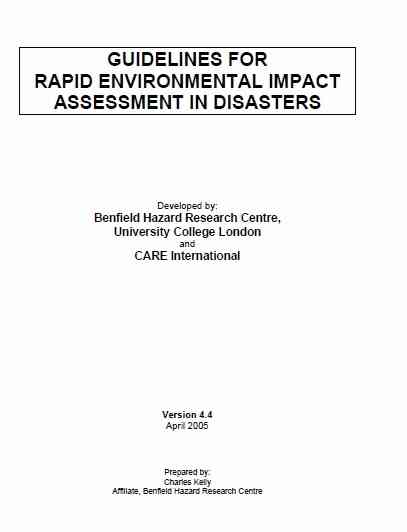 GUIDELINES FOR
RAPID ENVIRONMENTAL IMPACT
ASSESSMENT IN DISASTERS

Developed by:
Benfield Hazard Research Centre,
University College London
and
CARE International

Version 4.4
April 2005

Prepared by:
Charles Kelly
Affiliate, Benfield Hazard Research Centre